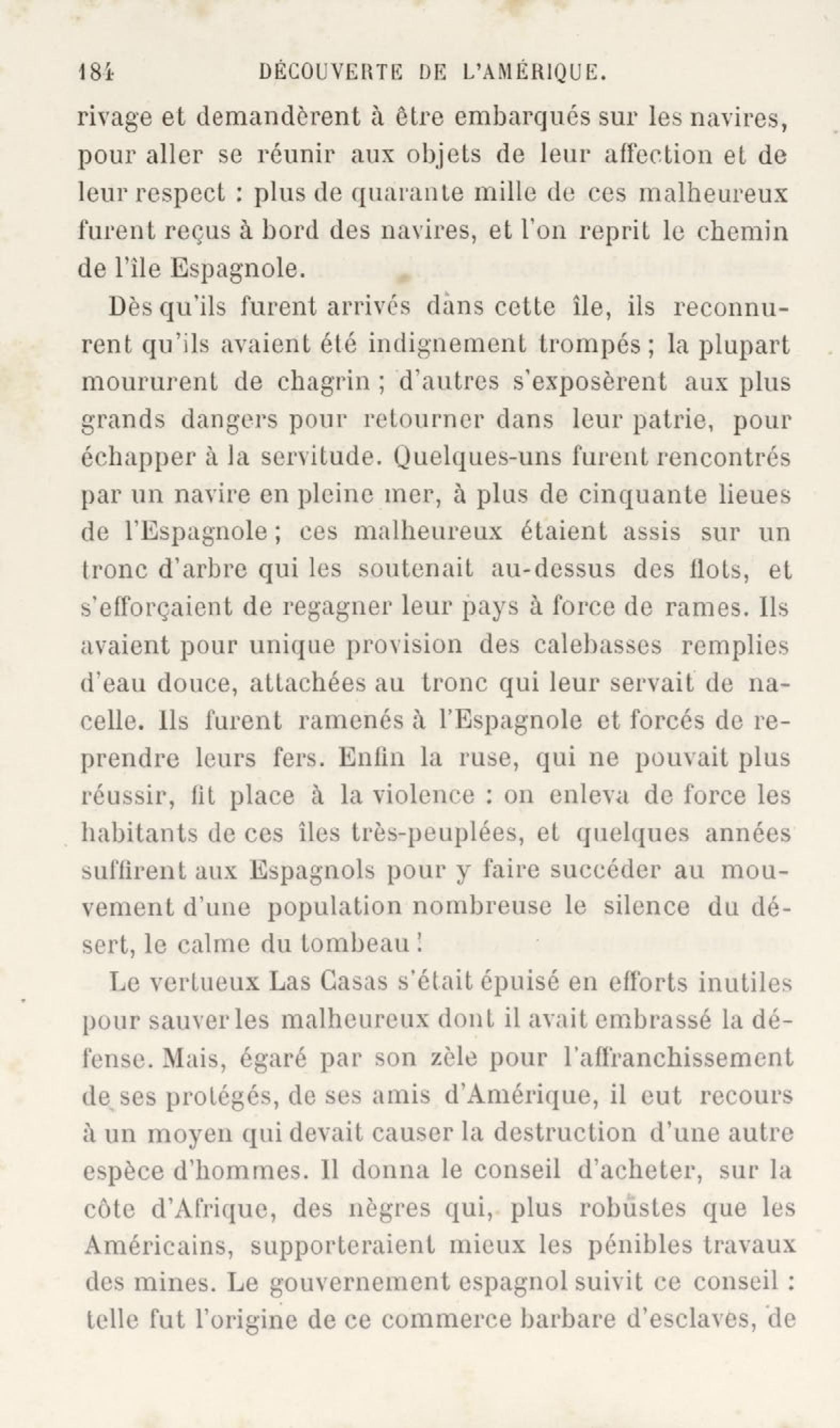 184 DÉCOUVERTE DE L'AMÉRIQUE.

rivage et demandèrent à être embarqués sur les navires, pour aller se réunir aux objets de leur affection et de leur respect : plus de quarante mille de ces malheureux furent reçus à bord des navires, et l'on reprit le chemin de l'île Espagnole.

Dès qu'ils furent arrivés dans cette île, ils reconnurent qu'ils avaient été indignement trompés ; la plupart moururent de chagrin ; d'autres s'exposèrent aux plus grands dangers pour retourner dans leur patrie, pour échapper à la servitude. Quelques-uns furent rencontrés par un navire en pleine mer, à plus de cinquante lieues de l'Espagnole ; ces malheureux étaient assis sur un tronc d'arbre qui les soutenait au-dessus des flots, et s'efforçaient de regagner leur pays à force de rames. Ils avaient pour unique provision des calebasses remplies d'eau douce, attachées au tronc qui leur servait de nacelle. Ils furent ramenés à l'Espagnole et forcés de reprendre leurs fers. Enfin la ruse, qui ne pouvait plus réussir, fit place à la violence : on enleva de force les habitants de ces îles très-peuplées, et quelques années suffirent aux Espagnols pour y faire succéder au mouvement d'une population nombreuse le silence du désert, le calme du tombeau !

Le vertueux Las Casas s'était épuisé en efforts inutiles pour sauver les malheureux dont il avait embrassé la défense. Mais, égaré par son zèle pour l'affranchissement de ses protégés, de ses amis d'Amérique, il eut recours à un moyen qui devait causer la destruction d'une autre espèce d'hommes. Il donna le conseil d'acheter, sur la côte d'Afrique, des nègres qui, plus robustes que les Américains, supporteraient mieux les pénibles travaux des mines. Le gouvernement espagnol suivit ce conseil : telle fut l'origine de ce commerce barbare d'esclaves, de